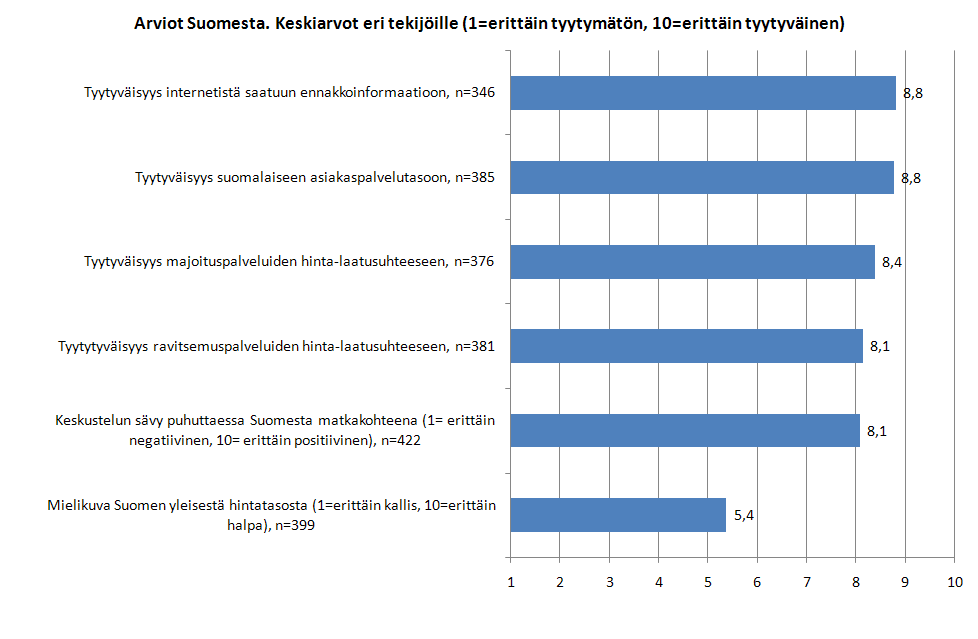 Arviot Suomesta. Keskiarvot eri tekijöille (1=erittäin tyytymätön, 10=erittäin tyytyväinen)

Tyytyväisyys internetistä saatuun ennakkoinformaatioon, n=346 8,8

Tyytyväisyys suomalaiseen asiakaspalvelutasoon, n=385 8,8

Tyytyväisyys majoituspalveluiden hinta-laatusuhteeseen, n=376 8,4

Tyytytyväisyys ravitsemuspalveluiden hinta-laatusuhteeseen, n=381 8,1

Keskustelun sävy puhuttaessa Suomesta matkakohteena (1= erittäin negatiivinen, 10= erittäin positiivinen), n=422 8,1

Mielikuva Suomen yleisestä hintatasosta (1=erittäin kallis, 10=erittäin halpa), n=399 5,4

1 2 3 4 5 6 7 8 9 10